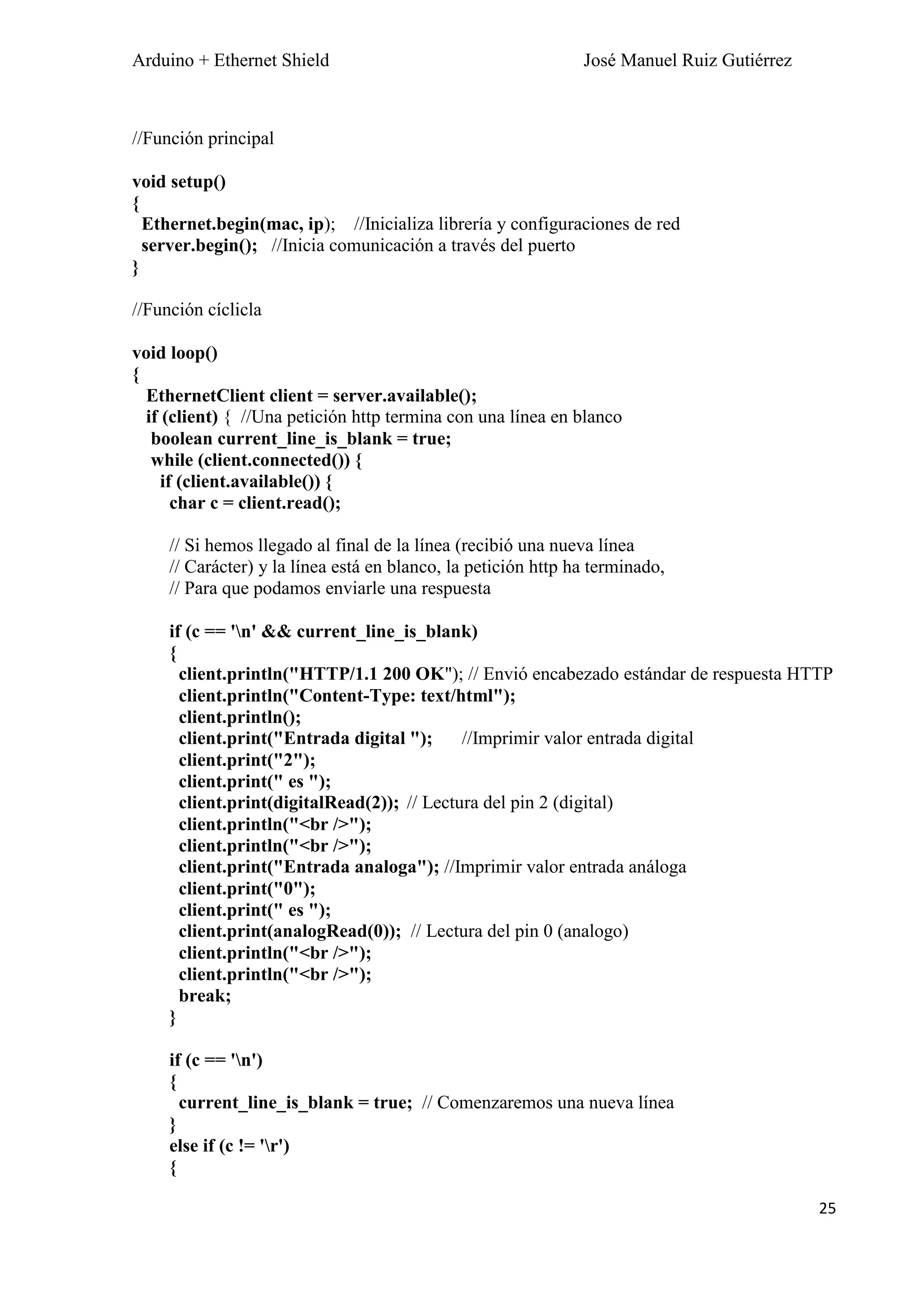 Arduino + Ethernet Shield José Manuel Ruiz Gutiérrez

//Función principal

void setup()
{
 Ethernet.begin(mac, ip); //Inicializa librería y configuraciones de red
 server.begin(); //Inicia comunicación a través del puerto
}

//Función cíclicla

void loop()
{
 EthernetClient client = server.available();
 if (client) { //Una petición http termina con una línea en blanco
 boolean current_line_is_blank = true;
 while (client.connected()) {
 if (client.available()) {
 char c = client.read();

 // Si hemos llegado al final de la línea (recibió una nueva línea
 // Carácter) y la línea está en blanco, la petición http ha terminado,
 // Para que podamos enviarle una respuesta

 if (c == '\n' && current_line_is_blank)
 {
 client.println("HTTP/1.1 200 OK"); // Envió encabezado estándar de respuesta HTTP
 client.println("Content-Type: text/html");
 client.println();
 client.print("Entrada digital "); //Imprimir valor entrada digital
 client.print("2");
 client.print(" es ");
 client.print(digitalRead(2)); // Lectura del pin 2 (digital)
 client.println("<br />");
 client.println("<br />");
 client.print("Entrada analoga"); //Imprimir valor entrada análoga
 client.print("0");
 client.print(" es ");
 client.print(analogRead(0)); // Lectura del pin 0 (analogo)
 client.println("<br />");
 client.println("<br />");
 break;
 }

 if (c == '\n')
 {
 current_line_is_blank = true; // Comenzaremos una nueva línea
 }
 else if (c != '\r')
 {

25